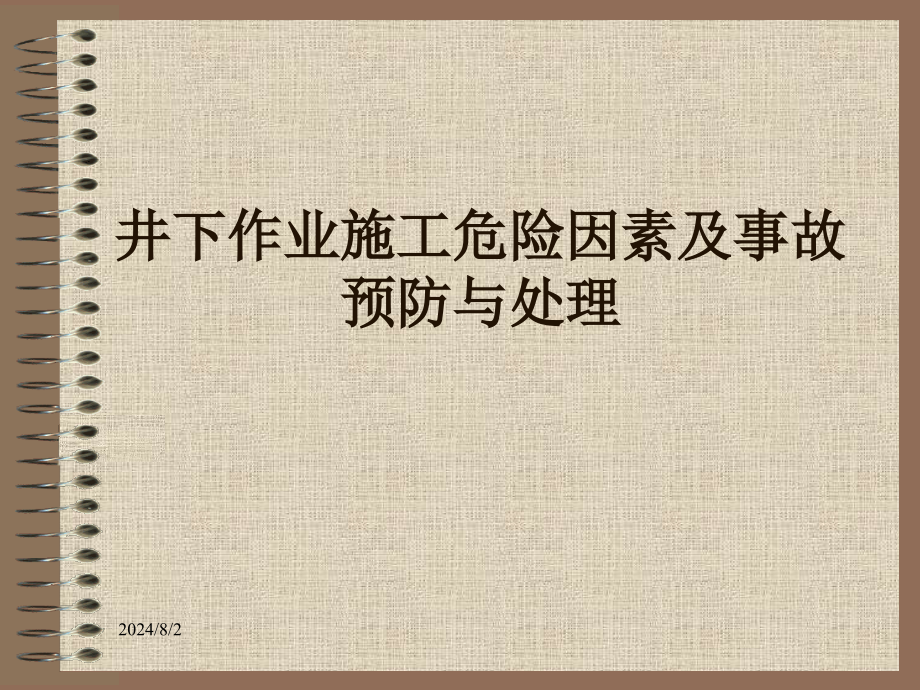 井下作业施工危险因素及事故预防与处理

2024/8/2